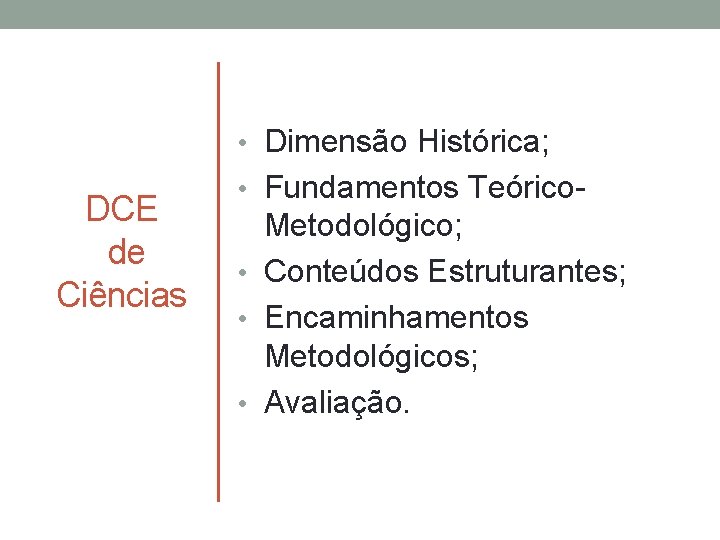 DCE
de
Ciências

• Dimensão Histórica;
• Fundamentos Teórico-Metodológico;
• Conteúdos Estruturantes;
• Encaminhamentos Metodológicos;
• Avaliação.